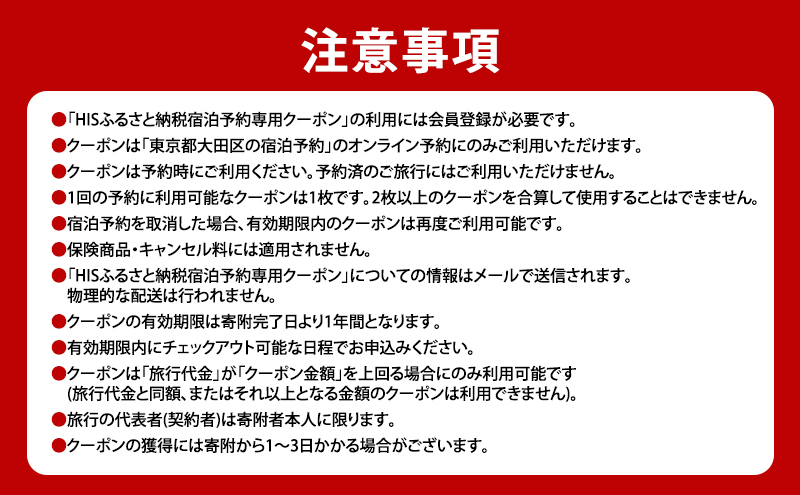 注意事項

●「HISふるさと納税宿泊予約専用クーポン」の利用には会員登録が必要です。

●クーポンは「東京都大田区の宿泊予約」のオンライン予約にのみご利用いただけます。

●クーポンは予約時にご利用ください。予約済のご旅行にはご利用いただけません。

●1回の予約に利用可能なクーポンは1枚です。2枚以上のクーポンを合算して使用することはできません。

●宿泊予約を取消した場合、有効期限内のクーポンは再度ご利用可能です。

●保険商品・キャンセル料には適用されません。

●「HISふるさと納税宿泊予約専用クーポン」についての情報はメールで送信されます。物理的な配送は行われません。

●クーポンの有効期限は寄附完了日より1年間となります。

●有効期限内にチェックアウト可能な日程でお申込みください。

●クーポンは「旅行代金」が「クーポン金額」を上回る場合にのみ利用可能です(旅行代金と同額、またはそれ以上となる金額のクーポンは利用できません)。

●旅行の代表者(契約者)は寄附者本人に限ります。

●クーポンの獲得には寄附から1～3日かかる場合がございます。